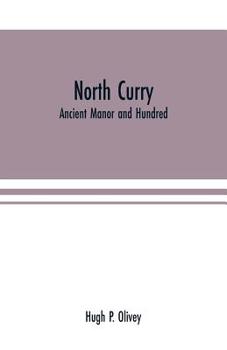 North Curry

Ancient Manor and Hundred

Hugh P. Olivey